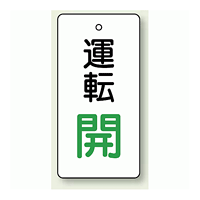 運転
開